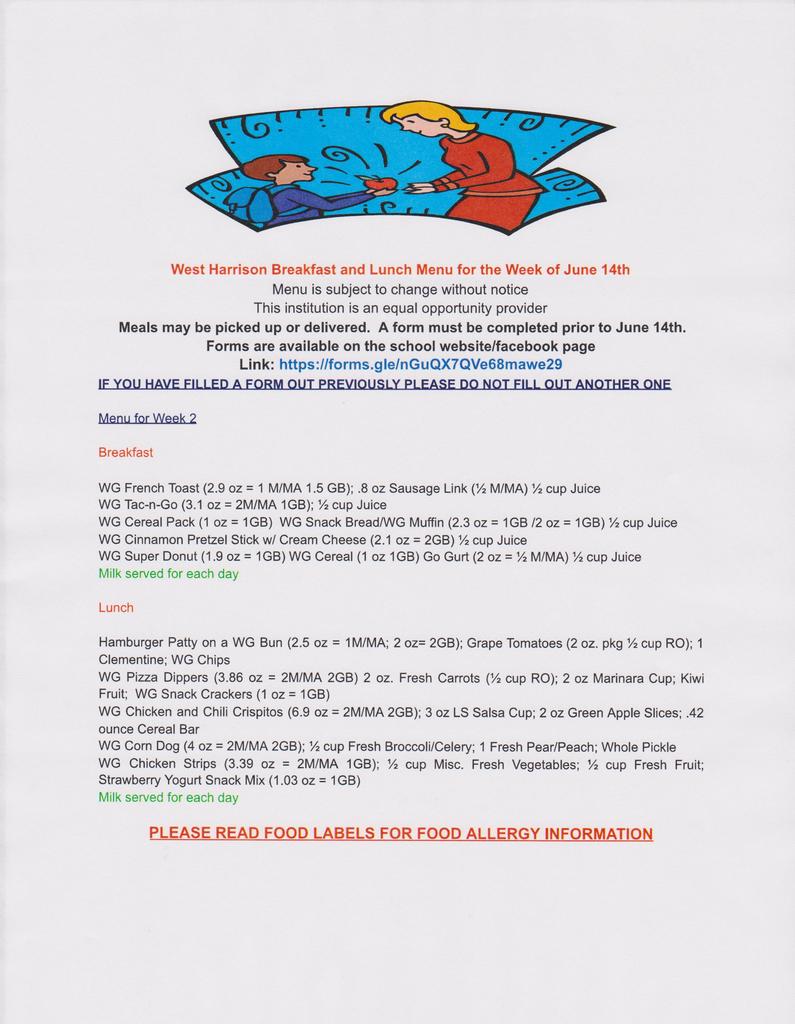 West Harrison Breakfast and Lunch Menu for the Week of June 14th
Menu is subject to change without notice
This institution is an equal opportunity provider
Meals may be picked up or delivered. A form must be completed prior to June 14th.
Forms are available on the school website/facebook page
Link: https://forms.gle/nGuQX7QVe68mawe29
IF YOU HAVE FILLED A FORM OUT PREVIOUSLY PLEASE DO NOT FILL OUT ANOTHER ONE

Menu for Week 2

Breakfast

WG French Toast (2.9 oz = 1 M/MA 1.5 GB); .8 oz Sausage Link (½ M/MA) ½ cup Juice
WG Tac-n-Go (3.1 oz = 2M/MA 1GB); ½ cup Juice
WG Cereal Pack (1 oz = 1GB) WG Snack Bread/WG Muffin (2.3 oz = 1GB /2 oz = 1GB) ½ cup Juice
WG Cinnamon Pretzel Stick w/ Cream Cheese (2.1 oz = 2GB) ½ cup Juice
WG Super Donut (1.9 oz = 1GB) WG Cereal (1 oz 1GB) Go Gurt (2 oz = ½ M/MA) ½ cup Juice
Milk served for each day

Lunch

Hamburger Patty on a WG Bun (2.5 oz = 1M/MA; 2 oz= 2GB); Grape Tomatoes (2 oz. pkg ½ cup RO); 1 Clementine; WG Chips
WG Pizza Dippers (3.86 oz = 2M/MA 2GB) 2 oz. Fresh Carrots (½ cup RO); 2 oz Marinara Cup; Kiwi Fruit; WG Snack Crackers (1 oz = 1GB)
WG Chicken and Chili Crispitos (6.9 oz = 2M/MA 2GB); 3 oz LS Salsa Cup; 2 oz Green Apple Slices; .42 ounce Cereal Bar
WG Corn Dog (4 oz = 2M/MA 2GB); ½ cup Fresh Broccoli/Celery; 1 Fresh Pear/Peach; Whole Pickle
WG Chicken Strips (3.39 oz = 2M/MA 1GB); ½ cup Misc. Fresh Vegetables; ½ cup Fresh Fruit; Strawberry Yogurt Snack Mix (1.03 oz = 1GB)
Milk served for each day

PLEASE READ FOOD LABELS FOR FOOD ALLERGY INFORMATION